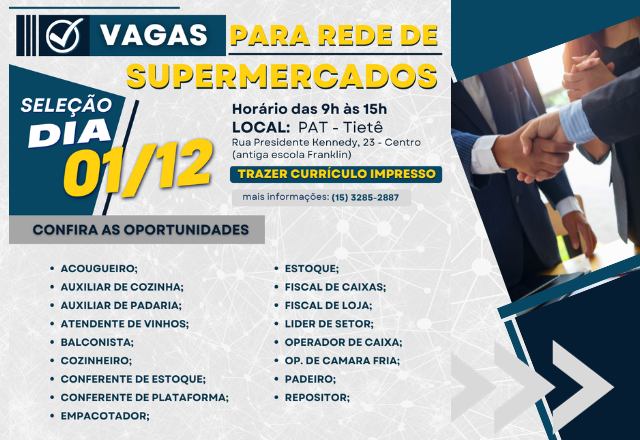 VAGAS PARA REDE DE SUPERMERCADOS

SELEÇÃO DIA 01/12

Horário das 9h às 15h
LOCAL: PAT - Tietê
Rua Presidente Kennedy, 23 - Centro
(antiga escola Franklin)

TRAZER CURRÍCULO IMPRESSO

mais informações: (15) 3285-2887

CONFIRA AS OPORTUNIDADES

• ACOUGUEIRO;
• AUXILIAR DE COZINHA;
• AUXILIAR DE PADARIA;
• ATENDENTE DE VINHOS;
• BALCONISTA;
• COZINHEIRO;
• CONFERENTE DE ESTOQUE;
• CONFERENTE DE PLATAFORMA;
• EMPACOTADOR;

• ESTOQUE;
• FISCAL DE CAIXAS;
• FISCAL DE LOJA;
• LIDER DE SETOR;
• OPERADOR DE CAIXA;
• OP. DE CAMARA FRIA;
• PADEIRO;
• REPOSITOR;